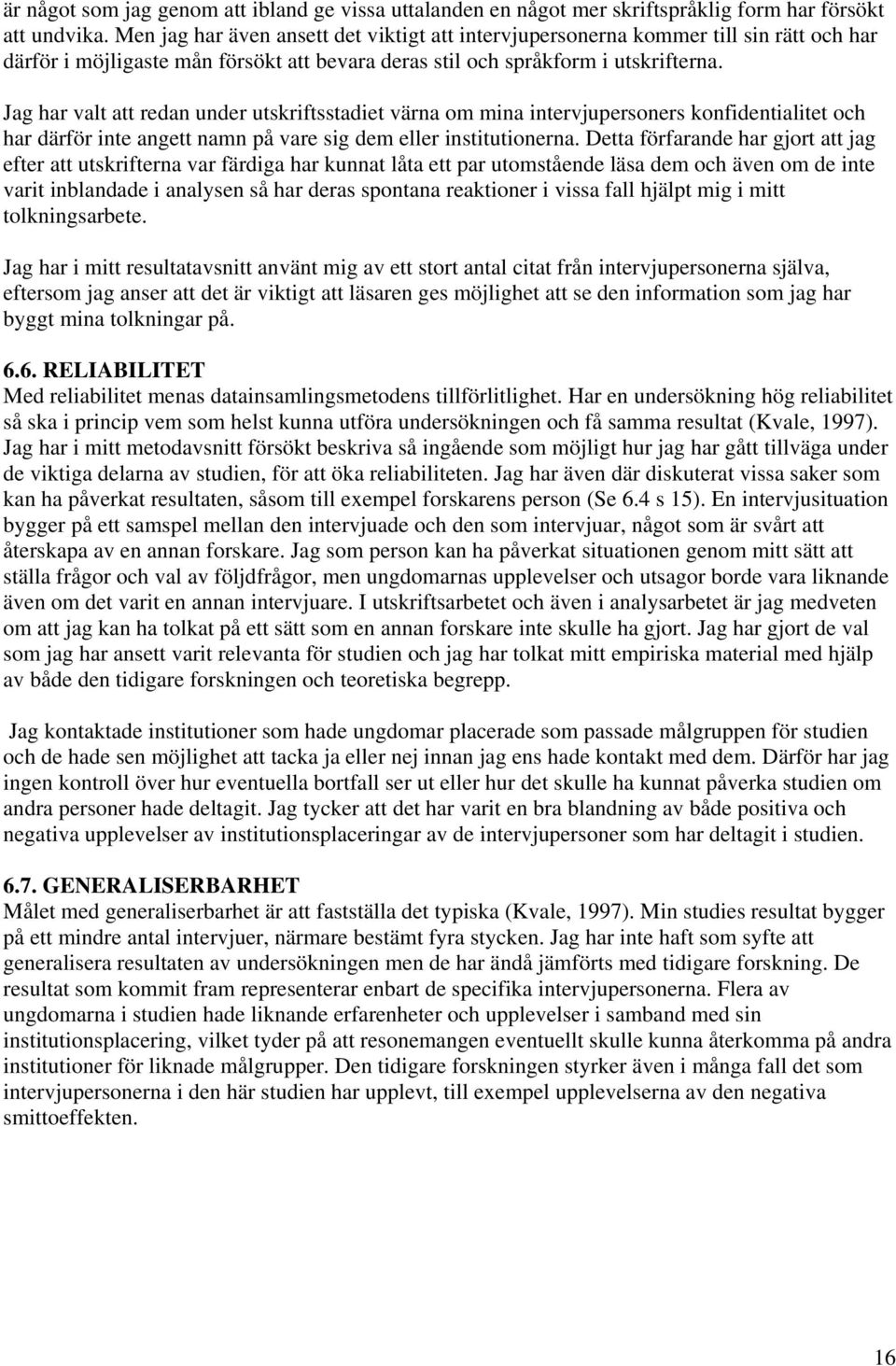 är något som jag genom att ibland ge vissa uttalanden en något mer skriftspråklig form har försökt att undvika. Men jag har även ansett det viktigt att intervjupersonerna kommer till sin rätt och har därför i möjligaste mån försökt att bevara deras stil och språkform i utskrifterna.

Jag har valt att redan under utskriftsstadiet värna om mina intervjupersoners konfidentialitet och har därför inte angett namn på vare sig dem eller institutionerna. Detta förfarande har gjort att jag efter att utskrifterna var färdiga har kunnat låta ett par utomstående läsa dem och även om de inte varit inblandade i analysen så har deras spontana reaktioner i vissa fall hjälpt mig i mitt tolkningsarbete.

Jag har i mitt resultatavsnitt använt mig av ett stort antal citat från intervjupersonerna själva, eftersom jag anser att det är viktigt att läsaren ges möjlighet att se den information som jag har byggt mina tolkningar på.

6.6. RELIABILITET
Med reliabilitet menas datainsamlingsmetodens tillförlitlighet. Har en undersökning hög reliabilitet så ska i princip vem som helst kunna utföra undersökningen och få samma resultat (Kvale, 1997). Jag har i mitt metodavsnitt försökt beskriva så ingående som möjligt hur jag har gått tillväga under de viktiga delarna av studien, för att öka reliabiliteten. Jag har även där diskuterat vissa saker som kan ha påverkat resultaten, såsom till exempel forskarens person (Se 6.4 s 15). En intervjusituation bygger på ett samspel mellan den intervjuade och den som intervjuar, något som är svårt att återskapa av en annan forskare. Jag som person kan ha påverkat situationen genom mitt sätt att ställa frågor och val av följdfrågor, men ungdomarnas upplevelser och utsagor borde vara liknande även om det varit en annan intervjuare. I utskriftsarbetet och även i analysarbetet är jag medveten om att jag kan ha tolkat på ett sätt som en annan forskare inte skulle ha gjort. Jag har gjort de val som jag har ansett varit relevanta för studien och jag har tolkat mitt empiriska material med hjälp av både den tidigare forskningen och teoretiska begrepp.

Jag kontaktade institutioner som hade ungdomar placerade som passade målgruppen för studien och de hade sen möjlighet att tacka ja eller nej innan jag ens hade kontakt med dem. Därför har jag ingen kontroll över hur eventuella bortfall ser ut eller hur det skulle ha kunnat påverka studien om andra personer hade deltagit. Jag tycker att det har varit en bra blandning av både positiva och negativa upplevelser av institutionsplaceringar av de intervjupersoner som har deltagit i studien.

6.7. GENERALISERBARHET
Målet med generaliserbarhet är att fastställa det typiska (Kvale, 1997). Min studies resultat bygger på ett mindre antal intervjuer, närmare bestämt fyra stycken. Jag har inte haft som syfte att generalisera resultaten av undersökningen men de har ändå jämförts med tidigare forskning. De resultat som kommit fram representerar enbart de specifika intervjupersonerna. Flera av ungdomarna i studien hade liknande erfarenheter och upplevelser i samband med sin institutionsplacering, vilket tyder på att resonemangen eventuellt skulle kunna återkomma på andra institutioner för liknade målgrupper. Den tidigare forskningen styrker även i många fall det som intervjupersonerna i den här studien har upplevt, till exempel upplevelserna av den negativa smittoeffekten.

16